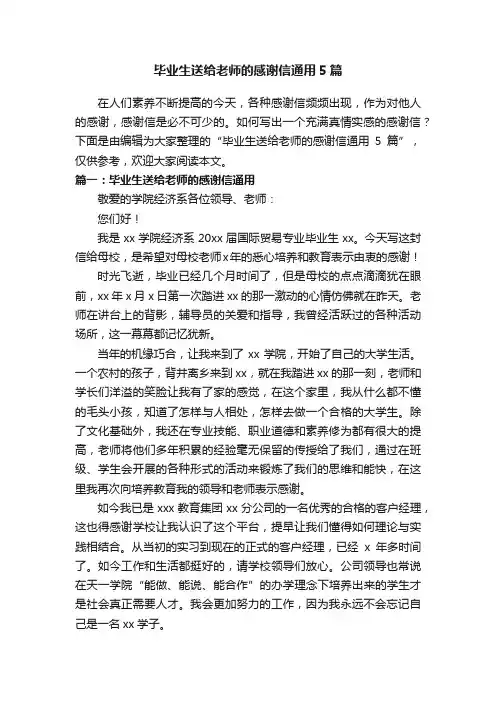 毕业生送给老师的感谢信通用5篇

在人们素养不断提高的今天，各种感谢信频频出现，作为对他人的感谢，感谢信是必不可少的。如何写出一个充满真情实感的感谢信？下面是由编辑为大家整理的“毕业生送给老师的感谢信通用 5 篇”，仅供参考，欢迎大家阅读本文。

篇一：毕业生送给老师的感谢信通用

敬爱的学院经济系各位领导、老师：

您们好！

我是 xx 学院经济系 20xx 届国际贸易专业毕业生 xx。今天写这封信给母校，是希望对母校老师x年的悉心培养和教育表示由衷的感谢！

时光飞逝，毕业已经几个月时间了，但是母校的点点滴滴犹在眼前，xx 年 x 月 x 日第一次踏进 xx 的那一激动的心情仿佛就在昨天。老师在讲台上的背影，辅导员的关爱和指导，我曾经活跃过的各种活动场所，这一幕幕都记忆犹新。

当年的机缘巧合，让我来到了 xx 学院，开始了自己的大学生活。一个农村的孩子，背井离乡来到 xx，就在我踏进 xx 的那一刻，老师和学长们洋溢的笑脸让我有了家的感觉，在这个家里，我从什么都不懂的毛头小孩，知道了怎样与人相处，怎样去做一个合格的大学生。除了文化基础外，我还在专业技能、职业道德和素养修为都有很大的提高，老师将他们多年积累的经验毫无保留的传授给了我们，通过在班级、学生会开展的各种形式的活动来锻炼了我们的思维和能快，在这里我再次向培养教育我的领导和老师表示感谢。

如今我已是 xxx 教育集团 xx 分公司的一名优秀的合格的客户经理，这也得感谢学校让我认识了这个平台，提早让我们懂得如何理论与实践相结合。从当初的实习到现在的正式的客户经理，已经 x 年多时间了。如今工作和生活都挺好的，请学校领导们放心。公司领导也常说在天一学院“能做、能说、能合作”的办学理念下培养出来的学生才是社会真正需要人才。我会更加努力的工作，因为我永远不会忘记自己是一名 xx 学子。